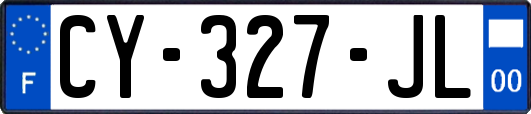 F
CY-327-JL
00